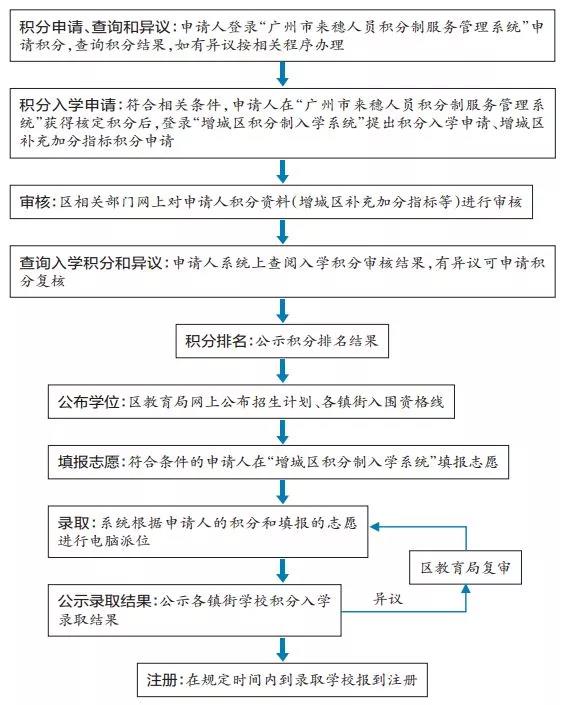 积分申请、查询和异议：申请人登录“广州市来穗人员积分制服务管理系统”申请积分，查询积分结果，如有异议按相关程序办理

积分入学申请：符合相关条件，申请人在“广州市来穗人员积分制服务管理系统”获得核定积分后，登录“增城区积分制入学系统”提出积分入学申请、增城区补充加分指标积分申请

审核：区相关部门网上对申请人积分资料（增城区补充加分指标等）进行审核

查询入学积分和异议：申请人系统上查阅入学积分审核结果，有异议可申请积分复核

积分排名：公示积分排名结果

公布学位：区教育局网上公布招生计划、各镇街入围资格线

填报志愿：符合条件的申请人在“增城区积分制入学系统”填报志愿

录取：系统根据申请人的积分和填报的志愿进行电脑派位

区教育局复审

公示录取结果：公示各镇街学校积分入学录取结果

异议

注册：在规定时间内到录取学校报到注册